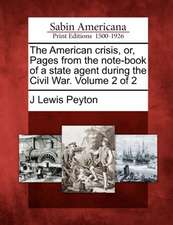 Sabin Americana
Print Editions 1500-1926

The American crisis, or, Pages from the note-book of a state agent during the Civil War. Volume 2 of 2

J Lewis Peyton